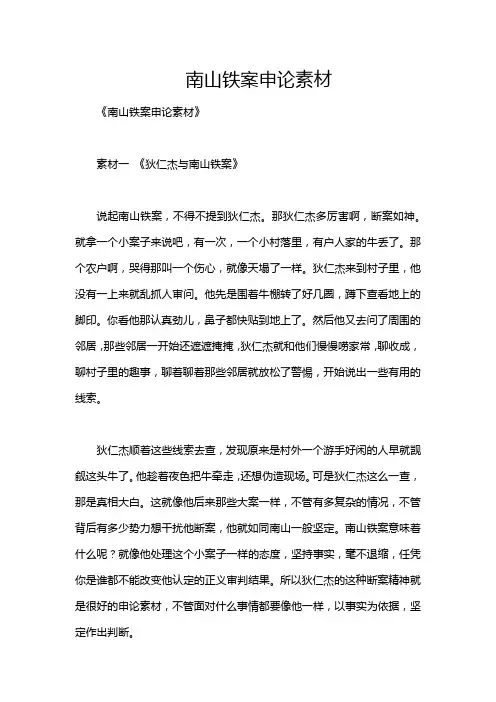 南山铁案申论素材

《南山铁案申论素材》

素材一 《狄仁杰与南山铁案》

说起南山铁案，不得不提到狄仁杰。那狄仁杰多厉害啊，断案如神。就拿一个小案子来说吧，有一次，一个小村落里，有户人家的牛丢了。那个农户啊，哭得那叫一个伤心，就像天塌了一样。狄仁杰来到村子里，他没有一上来就乱抓人审问。他先是围着牛棚转了好几圈，蹲下查看地上的脚印。你看他那认真劲儿，鼻子都快贴到地上了。然后他又去问了周围的邻居，那些邻居一开始还遮遮掩掩，狄仁杰就和他们慢慢唠家常，聊收成，聊村子里的趣事，聊着聊着那些邻居就放松了警惕，开始说出一些有用的线索。

狄仁杰顺着这些线索去查，发现原来是村外一个游手好闲的人早就觊觎这头牛了。他趁着夜色把牛牵走，还想伪造现场。可是狄仁杰这么一查，那是真相大白。这就像他后来那些大案一样，不管有多复杂的情况，不管背后有多少势力想干扰他断案，他就如同南山一般坚定。南山铁案意味着什么呢？就像他处理这个小案子一样的态度，坚持事实，毫不退缩，任凭你是谁都不能改变他认定的正义审判结果。所以狄仁杰的这种断案精神就是很好的申论素材，不管面对什么事情都要像他一样，以事实为依据，坚定作出判断。